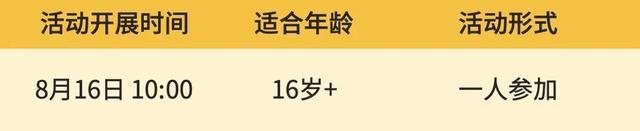 | 活动开展时间 | 适合年龄 | 活动形式 |
|---|---|---|
| 8月16日 10:00 | 16岁+ | 一人参加 |